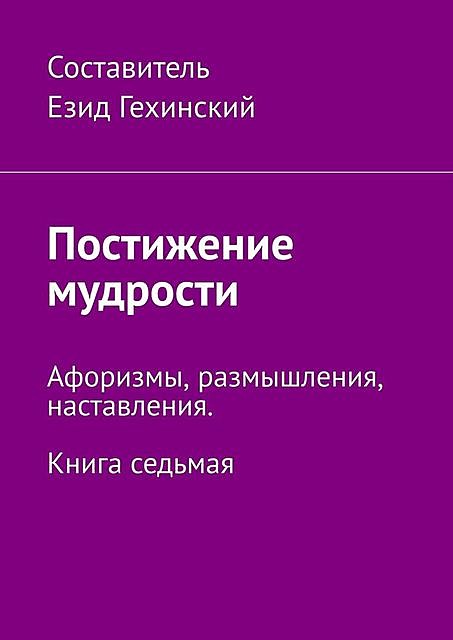 Составитель
Езид Гехинский

Постижение мудрости

Афоризмы, размышления, наставления.

Книга седьмая